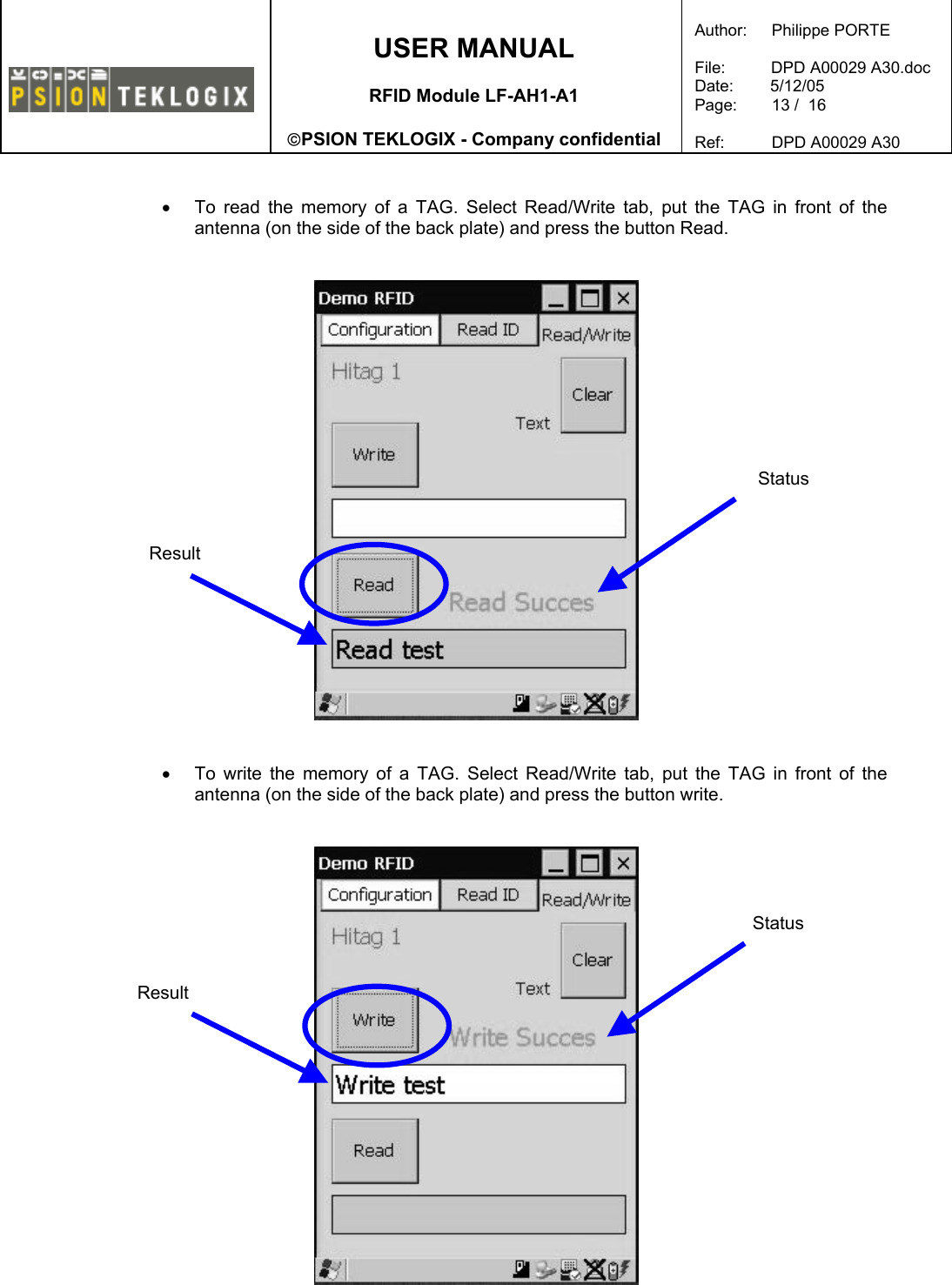 PSION TEKLOGIX

USER MANUAL

RFID Module LF-AH1-A1

©PSION TEKLOGIX - Company confidential

Author: Philippe PORTE

File: DPD A00029 A30.doc
Date: 5/12/05
Page: 13 / 16

Ref: DPD A00029 A30

• To read the memory of a TAG. Select Read/Write tab, put the TAG in front of the antenna (on the side of the back plate) and press the button Read.

Demo RFID

Configuration Read ID Read/Write

Hitag 1

Clear

Text

Write

Read

Read Succes

Read test

Status

Result

• To write the memory of a TAG. Select Read/Write tab, put the TAG in front of the antenna (on the side of the back plate) and press the button write.

Demo RFID

Configuration Read ID Read/Write

Hitag 1

Clear

Text

Write

Write Succes

Write test

Read

Status

Result